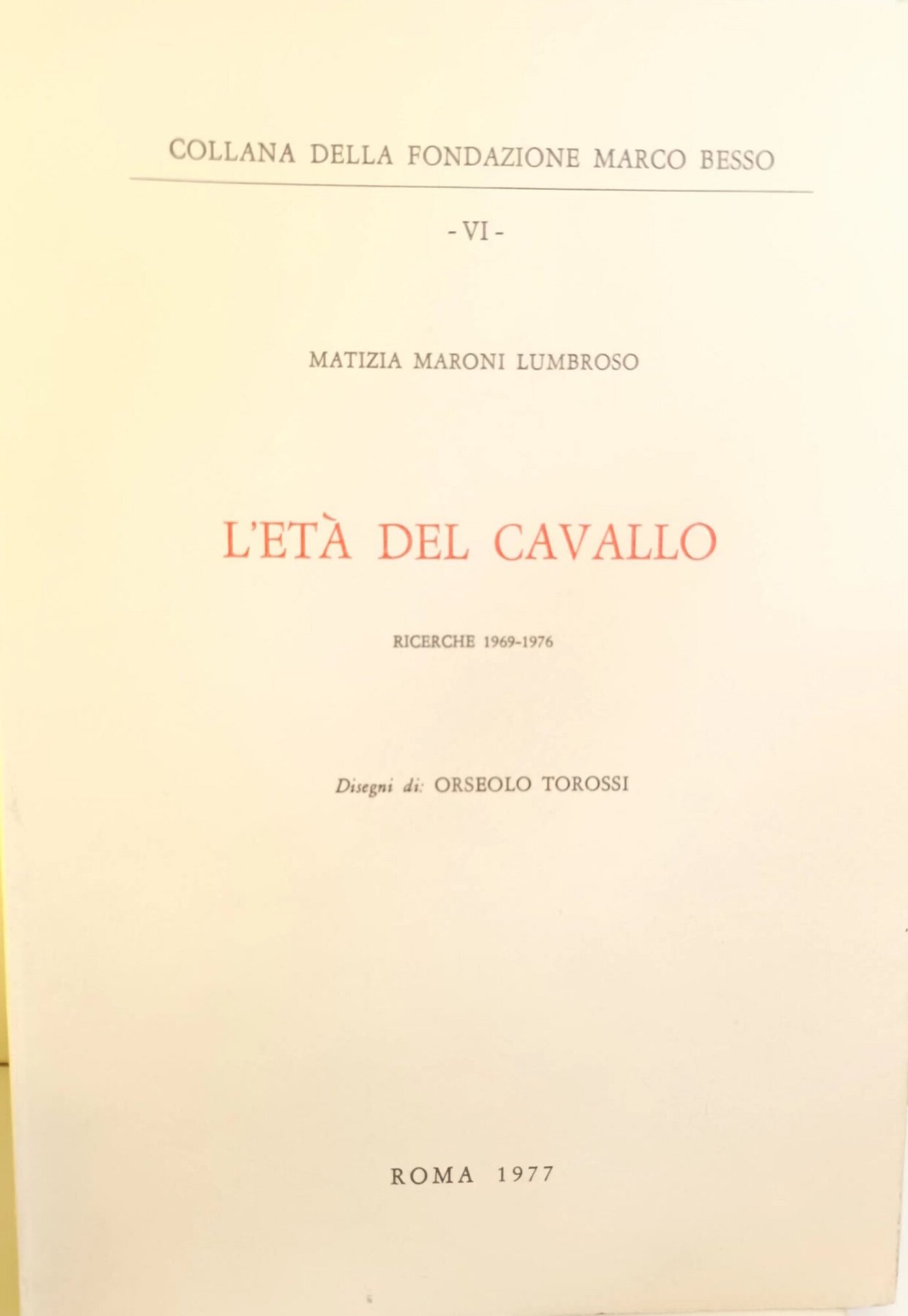 COLLANA DELLA FONDAZIONE MARCO BESSO

- VI -

MATIZIA MARONI LUMBROSO

L'ETÀ DEL CAVALLO

RICERCHE 1969-1976

Disegni di: ORSEOLO TOROSSI

ROMA 1977